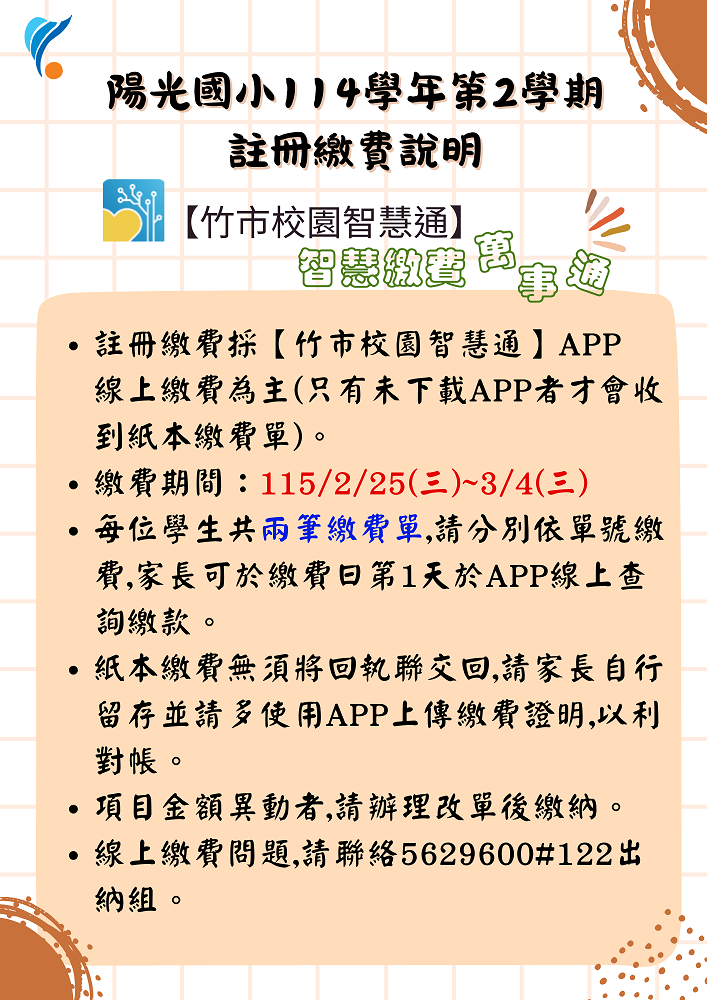 陽光國小114學年第2學期
註冊繳費說明

【竹市校園智慧通】
智慧繳費萬事通

• 註冊繳費採【竹市校園智慧通】APP線上繳費為主(只有未下載APP者才會收到紙本繳費單)。
• 繳費期間：115/2/25(三)~3/4(三)
• 每位學生共兩筆繳費單,請分別依單號繳費,家長可於繳費日第1天於APP線上查詢繳款。
• 紙本繳費無須將回執聯交回,請家長自行留存並請多使用APP上傳繳費證明,以利對帳。
• 項目金額異動者,請辦理改單後繳納。
• 線上繳費問題,請聯絡5629600#122出納組。